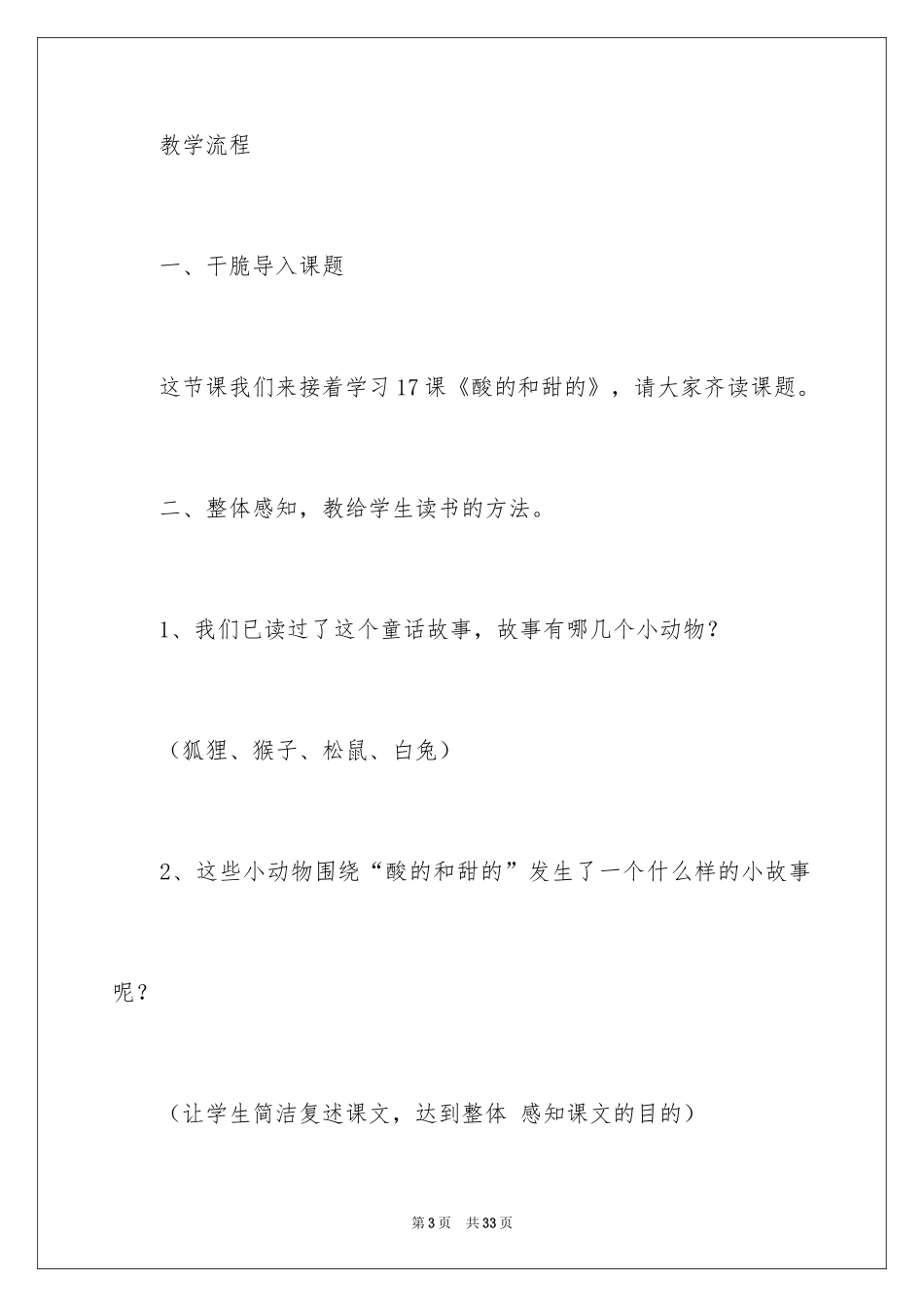 教学流程

一、干脆导入课题

这节课我们来接着学习17课《酸的和甜的》，请大家齐读课题。

二、整体感知，教给学生读书的方法。

1、我们已读过了这个童话故事，故事有哪几个小动物？

（狐狸、猴子、松鼠、白兔）

2、这些小动物围绕“酸的和甜的”发生了一个什么样的小故事呢？

（让学生简洁复述课文，达到整体 感知课文的目的）

第3页 共33页